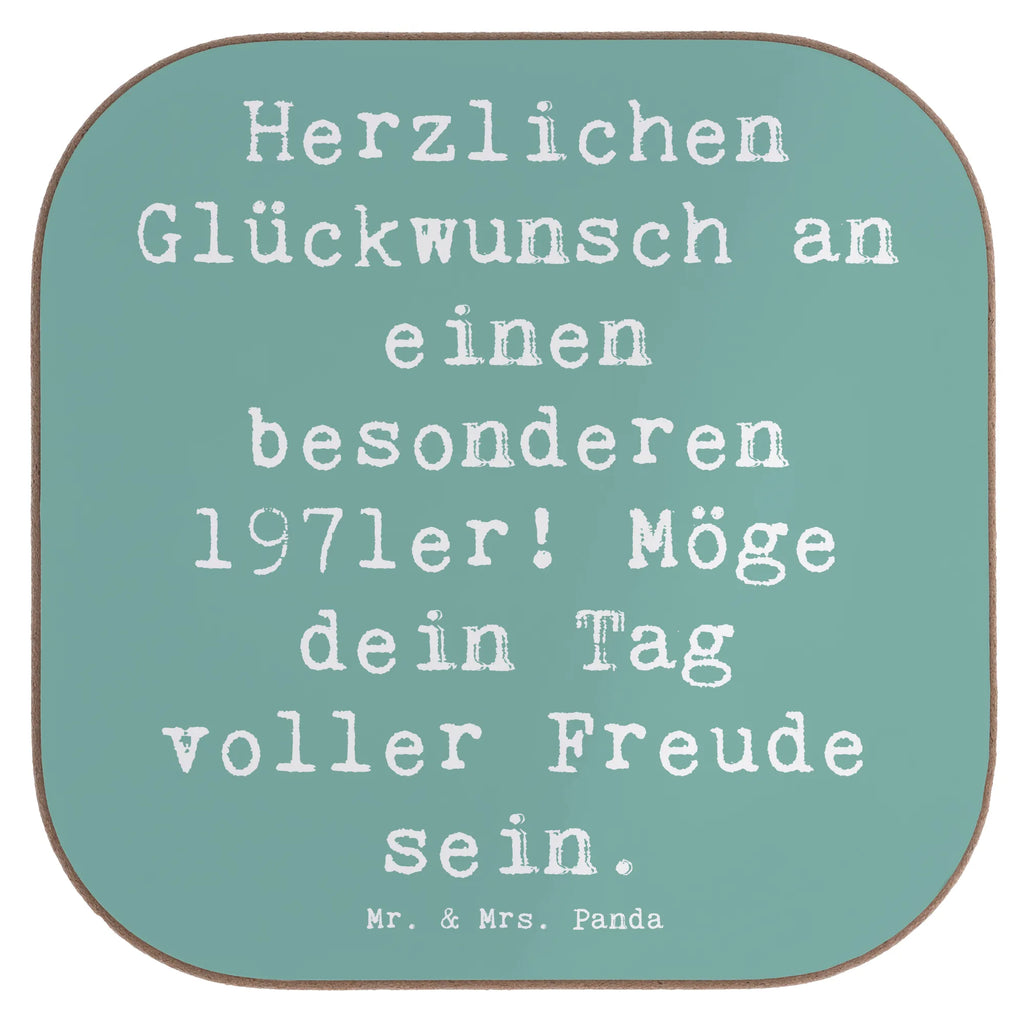 Herzlichen Glückwunsch an einen besonderen 1971er! Möge dein Tag voller Freude sein.

Mr. & Mrs. Panda